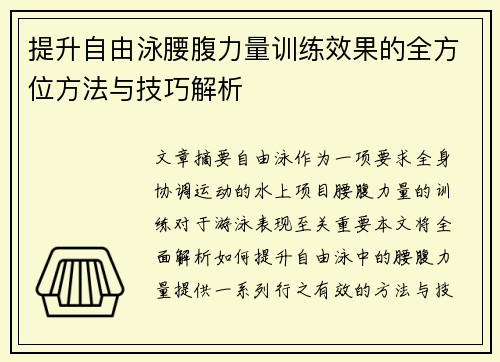 提升自由泳腰腹力量训练效果的全方位方法与技巧解析

文章摘要自由泳作为一项要求全身协调运动的水上项目腰腹力量的训练对于游泳表现至关重要本文将全面解析如何提升自由泳中的腰腹力量提供一系列行之有效的方法与技